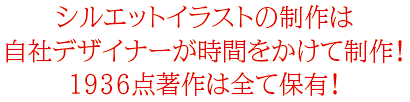 シルエットイラストの制作は
自社デザイナーが時間をかけて制作！
1936点著作は全て保有！